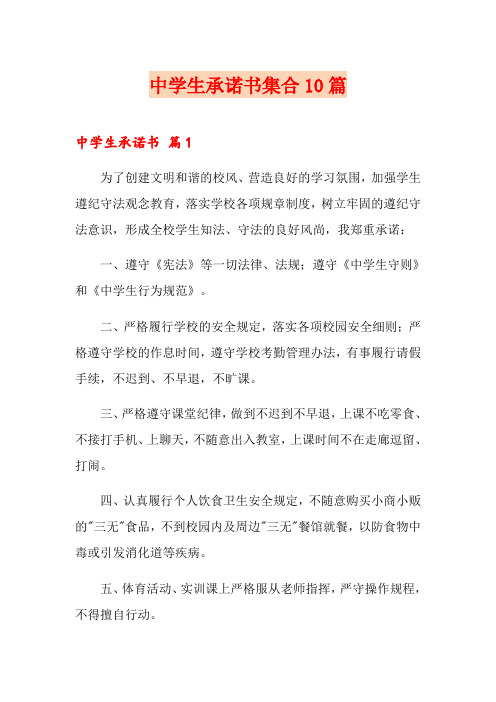 中学生承诺书集合10篇

中学生承诺书 篇1

为了创建文明和谐的校风、营造良好的学习氛围，加强学生遵纪守法观念教育，落实学校各项规章制度，树立牢固的遵纪守法意识，形成全校学生知法、守法的良好风尚，我郑重承诺：

一、遵守《宪法》等一切法律、法规；遵守《中学生守则》和《中学生行为规范》。

二、严格履行学校的安全规定，落实各项校园安全细则；严格遵守学校的作息时间，遵守学校考勤管理办法，有事履行请假手续，不迟到、不早退，不旷课。

三、严格遵守课堂纪律，做到不迟到不早退，上课不吃零食、不接打手机、上聊天，不随意出入教室，上课时间不在走廊逗留、打闹。

四、认真履行个人饮食卫生安全规定，不随意购买小商小贩的"三无"食品，不到校园内及周边"三无"餐馆就餐，以防食物中毒或引发消化道等疾病。

五、体育活动、实训课上严格服从老师指挥，严守操作规程，不得擅自行动。